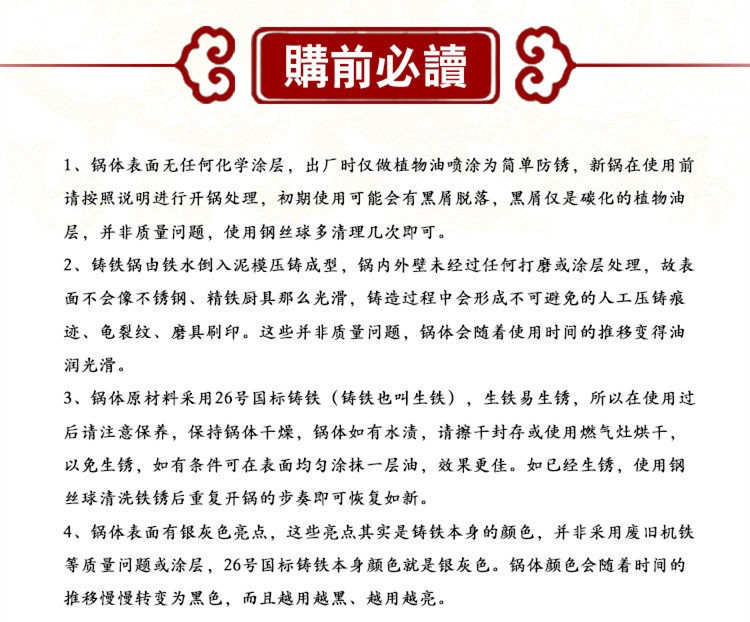 購前必讀

1、锅体表面无任何化学涂层，出厂时仅做植物油喷涂为简单防锈，新锅在使用前请按照说明进行开锅处理，初期使用可能会有黑屑脱落，黑屑仅是碳化的植物油层，并非质量问题，使用钢丝球多清理几次即可。

2、铸铁锅由铁水倒入泥模压铸成型，锅内外壁未经过任何打磨或涂层处理，故表面不会像不锈钢、精铁厨具那么光滑，铸造过程中会形成不可避免的人工压铸痕迹、龟裂纹、磨具刷印。这些并非质量问题，锅体会随着使用时间的推移变得油润光滑。

3、锅体原材料采用26号国标铸铁（铸铁也叫生铁），生铁易生锈，所以在使用过后请注意保养，保持锅体干燥，锅体如有水渍，请擦干封存或使用燃气灶烘干，以免生锈，如有条件可在表面均匀涂抹一层油，效果更佳。如已经生锈，使用钢丝球清洗铁锈后重复开锅的步奏即可恢复如新。

4、锅体表面有银灰色亮点，这些亮点其实是铸铁本身的颜色，并非采用废旧机铁等质量问题或涂层，26号国标铸铁本身颜色就是银灰色。锅体颜色会随着时间的推移慢慢转变为黑色，而且越用越黑、越用越亮。